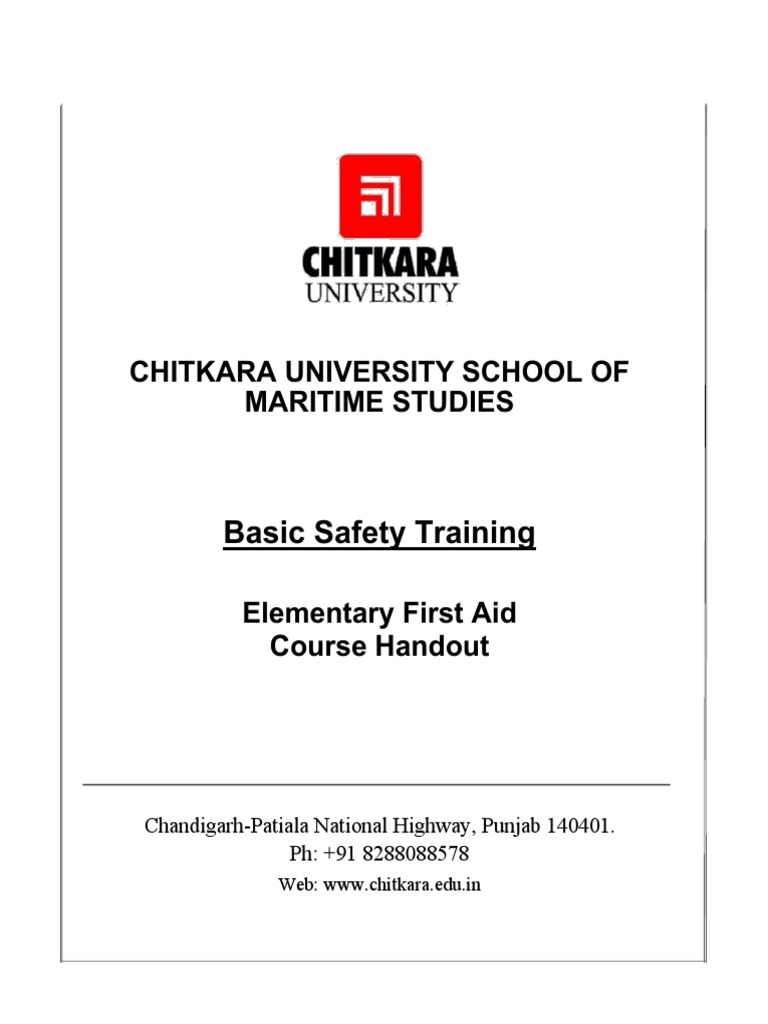 CHITKARA
UNIVERSITY

CHITKARA UNIVERSITY SCHOOL OF MARITIME STUDIES

Basic Safety Training

Elementary First Aid
Course Handout

Chandigarh-Patiala National Highway, Punjab 140401.
Ph: +91 8288088578
Web: www.chitkara.edu.in